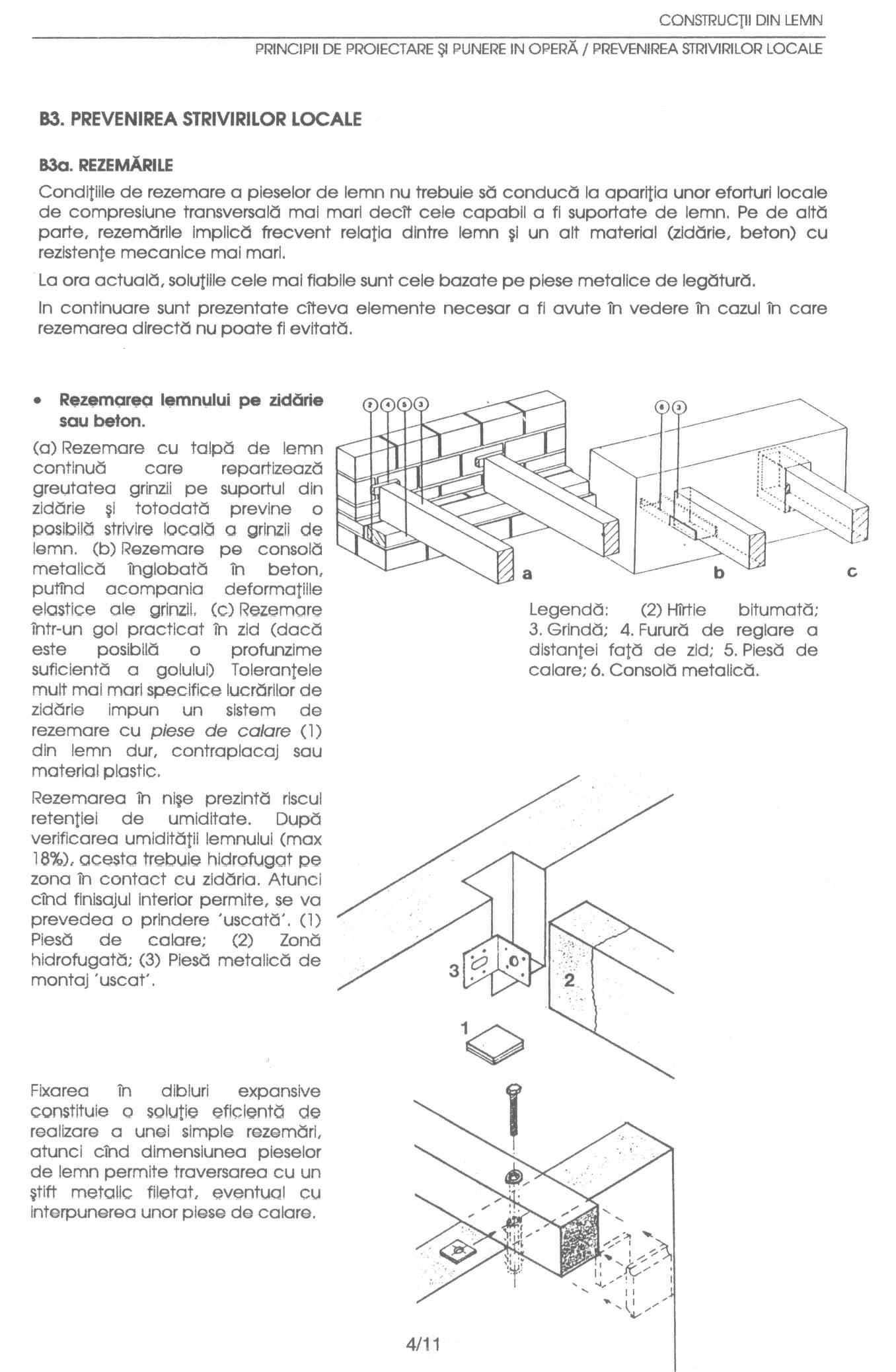 CONSTRUCŢII DIN LEMN

PRINCIPII DE PROIECTARE ŞI PUNERE IN OPERĂ / PREVENIREA STRIVIRILOR LOCALE

B3. PREVENIREA STRIVIRILOR LOCALE

B3a. REZEMĂRILE

Condiţiile de rezemare a pieselor de lemn nu trebuie să conducă la apariţia unor eforturi locale de compresiune transversală mai mari decît cele capabil a fi suportate de lemn. Pe de altă parte, rezemările implică frecvent relaţia dintre lemn şi un alt material (zidărie, beton) cu rezistenţe mecanice mai mari.

La ora actuală, soluţiile cele mai fiabile sunt cele bazate pe piese metalice de legătură.

In continuare sunt prezentate cîteva elemente necesar a fi avute în vedere în cazul în care rezemarea directă nu poate fi evitată.

• Rezemarea lemnului pe zidărie sau beton.

(a) Rezemare cu talpă de lemn continuă care repartizează greutatea grinzii pe suportul din zidărie şi totodată previne o posibilă strivire locală a grinzii de lemn. (b) Rezemare pe consolă metalică înglobată în beton, putînd acompania deformaţiile elastice ale grinzii. (c) Rezemare într-un gol practicat în zid (dacă este posibilă o profunzime suficientă a golului) Toleranţele mult mai mari specifice lucrărilor de zidărie impun un sistem de rezemare cu piese de calare (1) din lemn dur, contraplacaj sau material plastic.

Rezemarea în nişe prezintă riscul retenţiei de umiditate. După verificarea umidităţii lemnului (max 18%), acesta trebuie hidrofugat pe zona în contact cu zidăria. Atunci cînd finisajul interior permite, se va prevedea o prindere 'uscată'. (1) Piesă de calare; (2) Zonă hidrofugată; (3) Piesă metalică de montaj 'uscat'.

Fixarea în dibluri expansive constituie o soluţie eficientă de realizare a unei simple rezemări, atunci cînd dimensiunea pieselor de lemn permite traversarea cu un ştift metalic filetat, eventual cu interpunerea unor piese de calare.

2 4 5 3 6 3

a b c

Legendă: (2) Hîrtie bitumată; 3. Grindă; 4. Furură de reglare a distanţei faţă de zid; 5. Piesă de calare; 6. Consolă metalică.

3 2 1

4/11